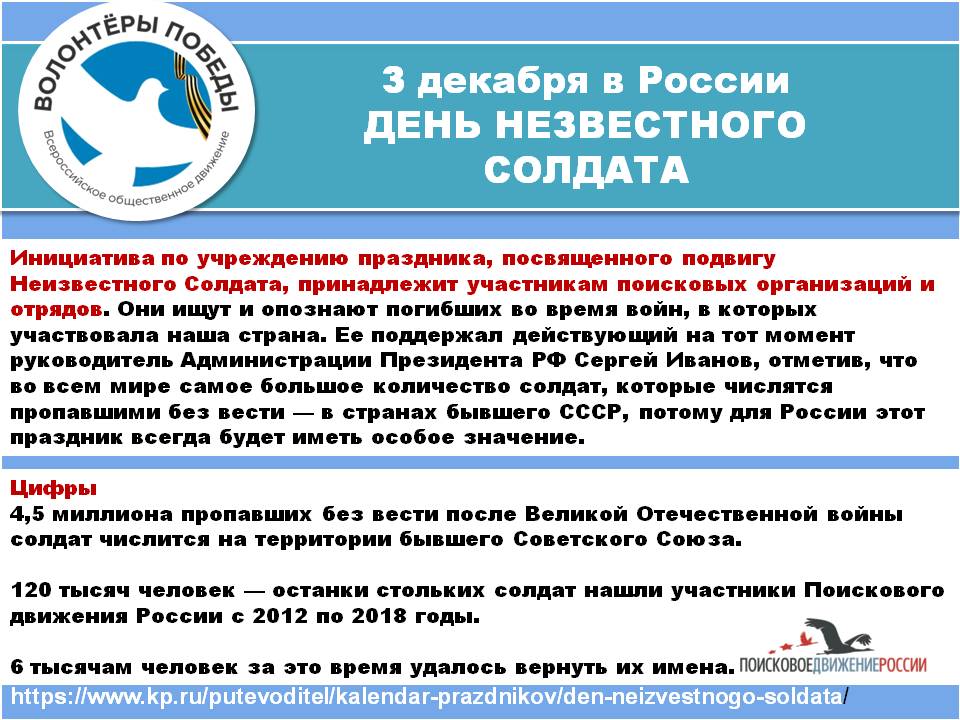 ВОЛОНТЁРЫ ПОБЕДЫ
Всероссийское общественное движение

3 декабря в России
ДЕНЬ НЕЗВЕСТНОГО СОЛДАТА

Инициатива по учреждению праздника, посвященного подвигу Неизвестного Солдата, принадлежит участникам поисковых организаций и отрядов. Они ищут и опознают погибших во время войн, в которых участвовала наша страна. Ее поддержал действующий на тот момент руководитель Администрации Президента РФ Сергей Иванов, отметив, что во всем мире самое большое количество солдат, которые числятся пропавшими без вести — в странах бывшего СССР, потому для России этот праздник всегда будет иметь особое значение.

Цифры
4,5 миллиона пропавших без вести после Великой Отечественной войны солдат числится на территории бывшего Советского Союза.

120 тысяч человек — останки стольких солдат нашли участники Поискового движения России с 2012 по 2018 годы.

6 тысячам человек за это время удалось вернуть их имена.

ПОИСКОВОЕДВИЖЕНИЕРОССИИ

https://www.kp.ru/putevoditel/kalendar-prazdnikov/den-neizvestnogo-soldata/